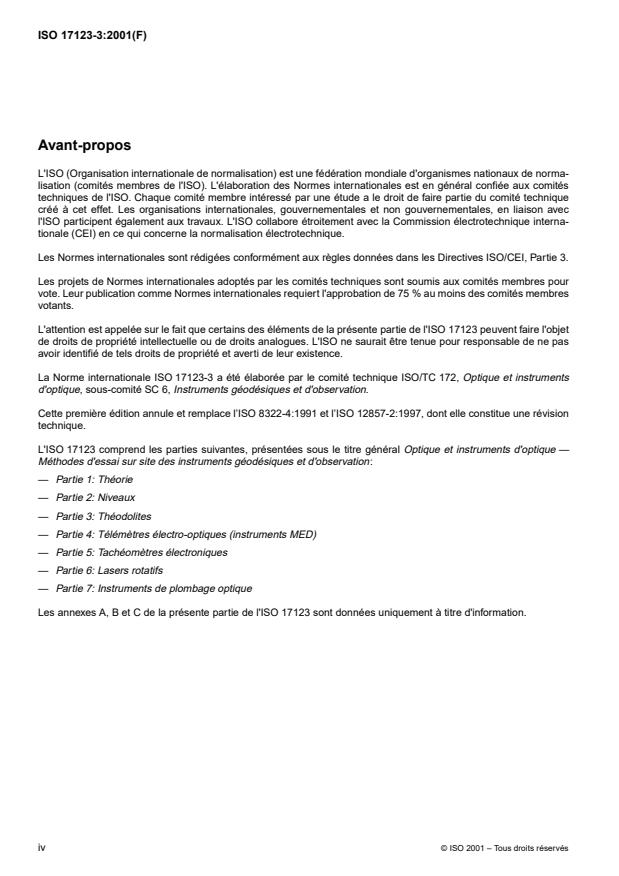 ISO 17123-3:2001(F)

Avant-propos

L'ISO (Organisation internationale de normalisation) est une fédération mondiale d'organismes nationaux de normalisation (comités membres de l'ISO). L'élaboration des Normes internationales est en général confiée aux comités techniques de l'ISO. Chaque comité membre intéressé par une étude a le droit de faire partie du comité technique créé à cet effet. Les organisations internationales, gouvernementales et non gouvernementales, en liaison avec l'ISO participent également aux travaux. L'ISO collabore étroitement avec la Commission électrotechnique internationale (CEI) en ce qui concerne la normalisation électrotechnique.

Les Normes internationales sont rédigées conformément aux règles données dans les Directives ISO/CEI, Partie 3.

Les projets de Normes internationales adoptés par les comités techniques sont soumis aux comités membres pour vote. Leur publication comme Normes internationales requiert l'approbation de 75 % au moins des comités membres votants.

L'attention est appelée sur le fait que certains des éléments de la présente partie de l'ISO 17123 peuvent faire l'objet de droits de propriété intellectuelle ou de droits analogues. L'ISO ne saurait être tenue pour responsable de ne pas avoir identifié de tels droits de propriété et averti de leur existence.

La Norme internationale ISO 17123-3 a été élaborée par le comité technique ISO/TC 172, Optique et instruments d'optique, sous-comité SC 6, Instruments géodésiques et d'observation.

Cette première édition annule et remplace l'ISO 8322-4:1991 et l'ISO 12857-2:1997, dont elle constitue une révision technique.

L'ISO 17123 comprend les parties suivantes, présentées sous le titre général Optique et instruments d'optique — Méthodes d'essai sur site des instruments géodésiques et d'observation:

— Partie 1: Théorie

— Partie 2: Niveaux

— Partie 3: Théodolites

— Partie 4: Télémètres électro-optiques (instruments MED)

— Partie 5: Tachéomètres électroniques

— Partie 6: Lasers rotatifs

— Partie 7: Instruments de plombage optique

Les annexes A, B et C de la présente partie de l'ISO 17123 sont données uniquement à titre d'information.

iv

© ISO 2001 – Tous droits réservés